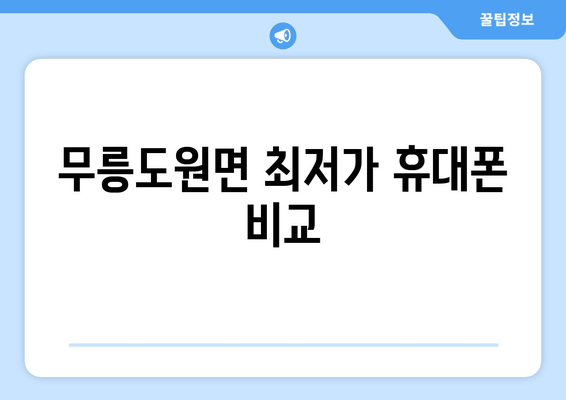 꿀팁정보

무릉도원면 최저가 휴대폰 비교